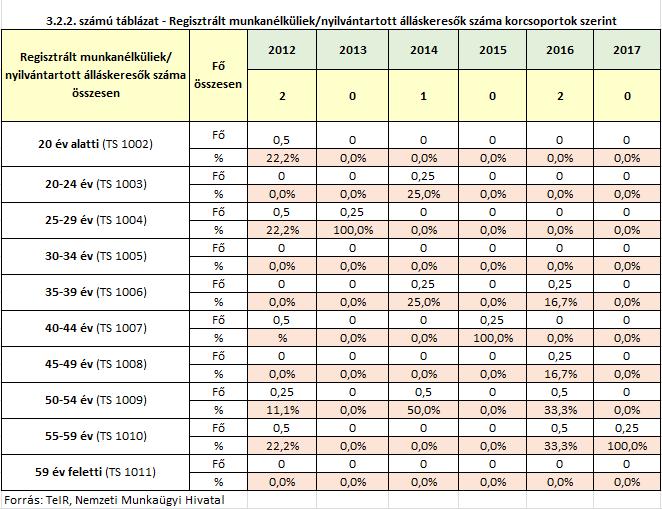 3.2.2. számú táblázat - Regisztrált munkanélküliek/nyilvántartott álláskeresők száma korcsoportok szerint

| Regisztrált munkanélküliek/ nyilvántartott álláskeresők száma összesen | Fő összesen | 2012 | 2013 | 2014 | 2015 | 2016 | 2017 |
|---|---|---|---|---|---|---|---|
| | | 2 | 0 | 1 | 0 | 2 | 0 |
| 20 év alatti (TS 1002) | Fő | 0,5 | 0 | 0 | 0 | 0 | 0 |
| | % | 22,2% | 0,0% | 0,0% | 0,0% | 0,0% | 0,0% |
| 20-24 év (TS 1003) | Fő | 0 | 0 | 0,25 | 0 | 0 | 0 |
| | % | 0,0% | 0,0% | 25,0% | 0,0% | 0,0% | 0,0% |
| 25-29 év (TS 1004) | Fő | 0,5 | 0,25 | 0 | 0 | 0 | 0 |
| | % | 22,2% | 100,0% | 0,0% | 0,0% | 0,0% | 0,0% |
| 30-34 év (TS 1005) | Fő | 0 | 0 | 0 | 0 | 0 | 0 |
| | % | 0,0% | 0,0% | 0,0% | 0,0% | 0,0% | 0,0% |
| 35-39 év (TS 1006) | Fő | 0 | 0 | 0,25 | 0 | 0,25 | 0 |
| | % | 0,0% | 0,0% | 25,0% | 0,0% | 16,7% | 0,0% |
| 40-44 év (TS 1007) | Fő | 0,5 | 0 | 0 | 0,25 | 0 | 0 |
| | % | % | 0,0% | 0,0% | 100,0% | 0,0% | 0,0% |
| 45-49 év (TS 1008) | Fő | 0 | 0 | 0 | 0 | 0,25 | 0 |
| | % | 0,0% | 0,0% | 0,0% | 0,0% | 16,7% | 0,0% |
| 50-54 év (TS 1009) | Fő | 0,25 | 0 | 0,5 | 0 | 0,5 | 0 |
| | % | 11,1% | 0,0% | 50,0% | 0,0% | 33,3% | 0,0% |
| 55-59 év (TS 1010) | Fő | 0,5 | 0 | 0 | 0 | 0,5 | 0,25 |
| | % | 22,2% | 0,0% | 0,0% | 0,0% | 33,3% | 100,0% |
| 59 év feletti (TS 1011) | Fő | 0 | 0 | 0 | 0 | 0 | 0 |
| | % | 0,0% | 0,0% | 0,0% | 0,0% | 0,0% | 0,0% |

Forrás: TeIR, Nemzeti Munkaügyi Hivatal